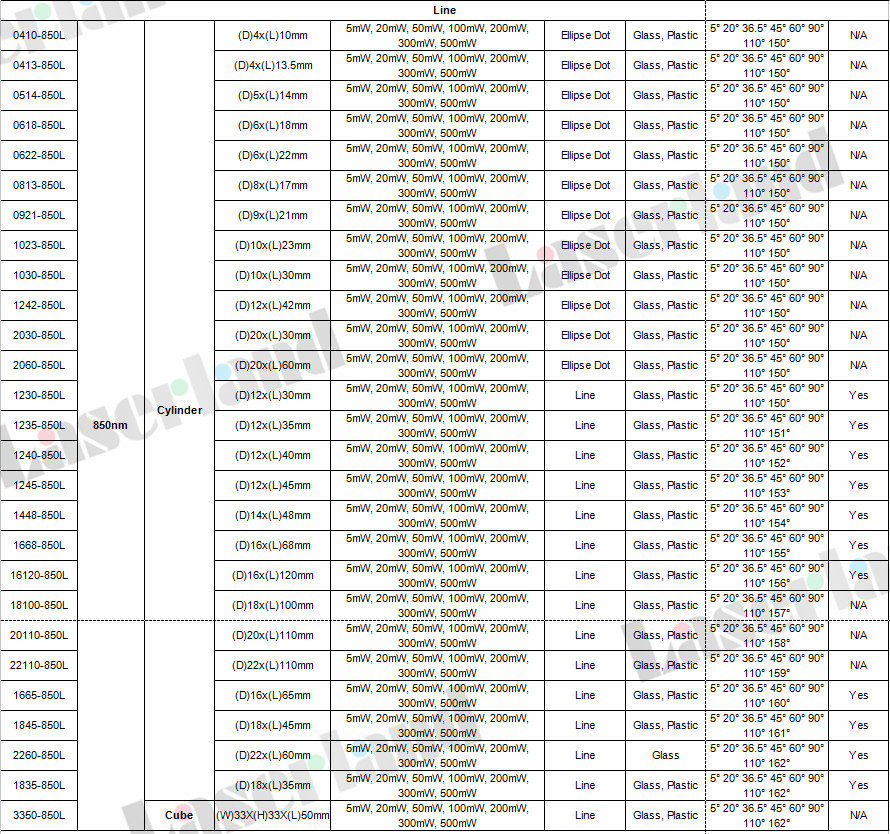 Line

| | | | | | | | | |
|---|---|---|---|---|---|---|---|---|
| 0410-850L | 850nm | Cylinder | (D)4x(L)10mm | 5mW, 20mW, 50mW, 100mW, 200mW, 300mW, 500mW | Ellipse Dot | Glass, Plastic | 5° 20° 36.5° 45° 60° 90° 110° 150° | N/A |
| 0413-850L | | | (D)4x(L)13.5mm | 5mW, 20mW, 50mW, 100mW, 200mW, 300mW, 500mW | Ellipse Dot | Glass, Plastic | 5° 20° 36.5° 45° 60° 90° 110° 150° | N/A |
| 0514-850L | | | (D)5x(L)14mm | 5mW, 20mW, 50mW, 100mW, 200mW, 300mW, 500mW | Ellipse Dot | Glass, Plastic | 5° 20° 36.5° 45° 60° 90° 110° 150° | N/A |
| 0618-850L | | | (D)6x(L)18mm | 5mW, 20mW, 50mW, 100mW, 200mW, 300mW, 500mW | Ellipse Dot | Glass, Plastic | 5° 20° 36.5° 45° 60° 90° 110° 150° | N/A |
| 0622-850L | | | (D)6x(L)22mm | 5mW, 20mW, 50mW, 100mW, 200mW, 300mW, 500mW | Ellipse Dot | Glass, Plastic | 5° 20° 36.5° 45° 60° 90° 110° 150° | N/A |
| 0813-850L | | | (D)8x(L)17mm | 5mW, 20mW, 50mW, 100mW, 200mW, 300mW, 500mW | Ellipse Dot | Glass, Plastic | 5° 20° 36.5° 45° 60° 90° 110° 150° | N/A |
| 0921-850L | | | (D)9x(L)21mm | 5mW, 20mW, 50mW, 100mW, 200mW, 300mW, 500mW | Ellipse Dot | Glass, Plastic | 5° 20° 36.5° 45° 60° 90° 110° 150° | N/A |
| 1023-850L | | | (D)10x(L)23mm | 5mW, 20mW, 50mW, 100mW, 200mW, 300mW, 500mW | Ellipse Dot | Glass, Plastic | 5° 20° 36.5° 45° 60° 90° 110° 150° | N/A |
| 1030-850L | | | (D)10x(L)30mm | 5mW, 20mW, 50mW, 100mW, 200mW, 300mW, 500mW | Ellipse Dot | Glass, Plastic | 5° 20° 36.5° 45° 60° 90° 110° 150° | N/A |
| 1242-850L | | | (D)12x(L)42mm | 5mW, 20mW, 50mW, 100mW, 200mW, 300mW, 500mW | Ellipse Dot | Glass, Plastic | 5° 20° 36.5° 45° 60° 90° 110° 150° | N/A |
| 2030-850L | | | (D)20x(L)30mm | 5mW, 20mW, 50mW, 100mW, 200mW, 300mW, 500mW | Ellipse Dot | Glass, Plastic | 5° 20° 36.5° 45° 60° 90° 110° 150° | N/A |
| 2060-850L | | | (D)20x(L)60mm | 5mW, 20mW, 50mW, 100mW, 200mW, 300mW, 500mW | Ellipse Dot | Glass, Plastic | 5° 20° 36.5° 45° 60° 90° 110° 150° | N/A |
| 1230-850L | | | (D)12x(L)30mm | 5mW, 20mW, 50mW, 100mW, 200mW, 300mW, 500mW | Line | Glass, Plastic | 5° 20° 36.5° 45° 60° 90° 110° 150° | Yes |
| 1235-850L | | | (D)12x(L)35mm | 5mW, 20mW, 50mW, 100mW, 200mW, 300mW, 500mW | Line | Glass, Plastic | 5° 20° 36.5° 45° 60° 90° 110° 151° | Yes |
| 1240-850L | | | (D)12x(L)40mm | 5mW, 20mW, 50mW, 100mW, 200mW, 300mW, 500mW | Line | Glass, Plastic | 5° 20° 36.5° 45° 60° 90° 110° 152° | Yes |
| 1245-850L | | | (D)12x(L)45mm | 5mW, 20mW, 50mW, 100mW, 200mW, 300mW, 500mW | Line | Glass, Plastic | 5° 20° 36.5° 45° 60° 90° 110° 153° | Yes |
| 1448-850L | | | (D)14x(L)48mm | 5mW, 20mW, 50mW, 100mW, 200mW, 300mW, 500mW | Line | Glass, Plastic | 5° 20° 36.5° 45° 60° 90° 110° 154° | Yes |
| 1668-850L | | | (D)16x(L)68mm | 5mW, 20mW, 50mW, 100mW, 200mW, 300mW, 500mW | Line | Glass, Plastic | 5° 20° 36.5° 45° 60° 90° 110° 155° | Yes |
| 16120-850L | | | (D)16x(L)120mm | 5mW, 20mW, 50mW, 100mW, 200mW, 300mW, 500mW | Line | Glass, Plastic | 5° 20° 36.5° 45° 60° 90° 110° 156° | Yes |
| 18100-850L | | | (D)18x(L)100mm | 5mW, 20mW, 50mW, 100mW, 200mW, 300mW, 500mW | Line | Glass, Plastic | 5° 20° 36.5° 45° 60° 90° 110° 157° | N/A |
| 20110-850L | | | (D)20x(L)110mm | 5mW, 20mW, 50mW, 100mW, 200mW, 300mW, 500mW | Line | Glass, Plastic | 5° 20° 36.5° 45° 60° 90° 110° 158° | N/A |
| 22110-850L | | | (D)22x(L)110mm | 5mW, 20mW, 50mW, 100mW, 200mW, 300mW, 500mW | Line | Glass, Plastic | 5° 20° 36.5° 45° 60° 90° 110° 159° | N/A |
| 1665-850L | | | (D)16x(L)65mm | 5mW, 20mW, 50mW, 100mW, 200mW, 300mW, 500mW | Line | Glass, Plastic | 5° 20° 36.5° 45° 60° 90° 110° 160° | Yes |
| 1845-850L | | | (D)18x(L)45mm | 5mW, 20mW, 50mW, 100mW, 200mW, 300mW, 500mW | Line | Glass, Plastic | 5° 20° 36.5° 45° 60° 90° 110° 161° | Yes |
| 2260-850L | | | (D)22x(L)60mm | 5mW, 20mW, 50mW, 100mW, 200mW, 300mW, 500mW | Line | Glass | 5° 20° 36.5° 45° 60° 90° 110° 162° | Yes |
| 1835-850L | | | (D)18x(L)35mm | 5mW, 20mW, 50mW, 100mW, 200mW, 300mW, 500mW | Line | Glass, Plastic | 5° 20° 36.5° 45° 60° 90° 110° 162° | Yes |
| 3350-850L | | Cube | (W)33X(H)33X(L)50mm | 5mW, 20mW, 50mW, 100mW, 200mW, 300mW, 500mW | Line | Glass, Plastic | 5° 20° 36.5° 45° 60° 90° 110° 162° | N/A |

Laserland